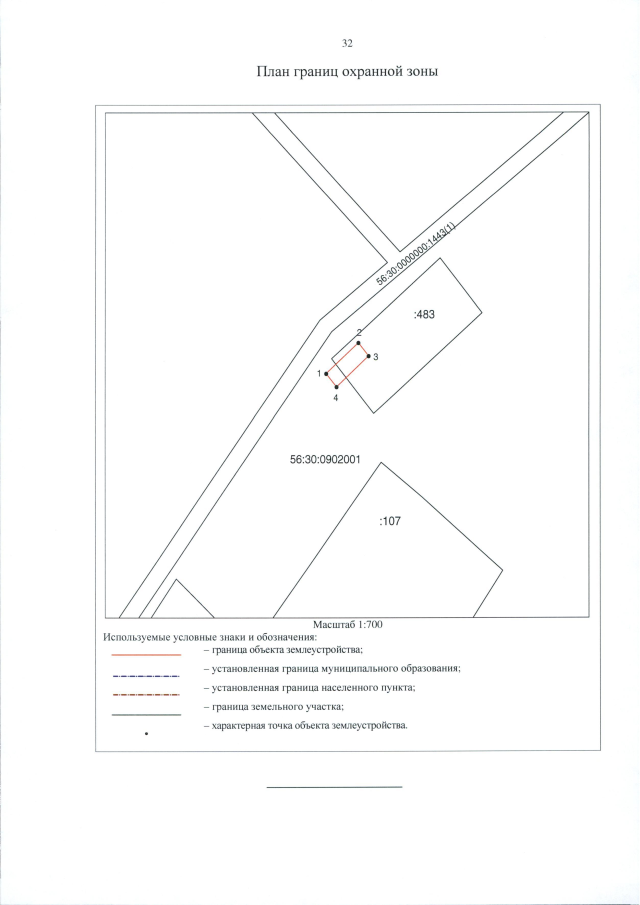 32

План границ охранной зоны

56:30:0000000:1443(1)

:483

2

3

1

4

56:30:0902001

:107

Масштаб 1:700

Используемые условные знаки и обозначения:

– граница объекта землеустройства;

– установленная граница муниципального образования;

– установленная граница населенного пункта;

– граница земельного участка;

– характерная точка объекта землеустройства.